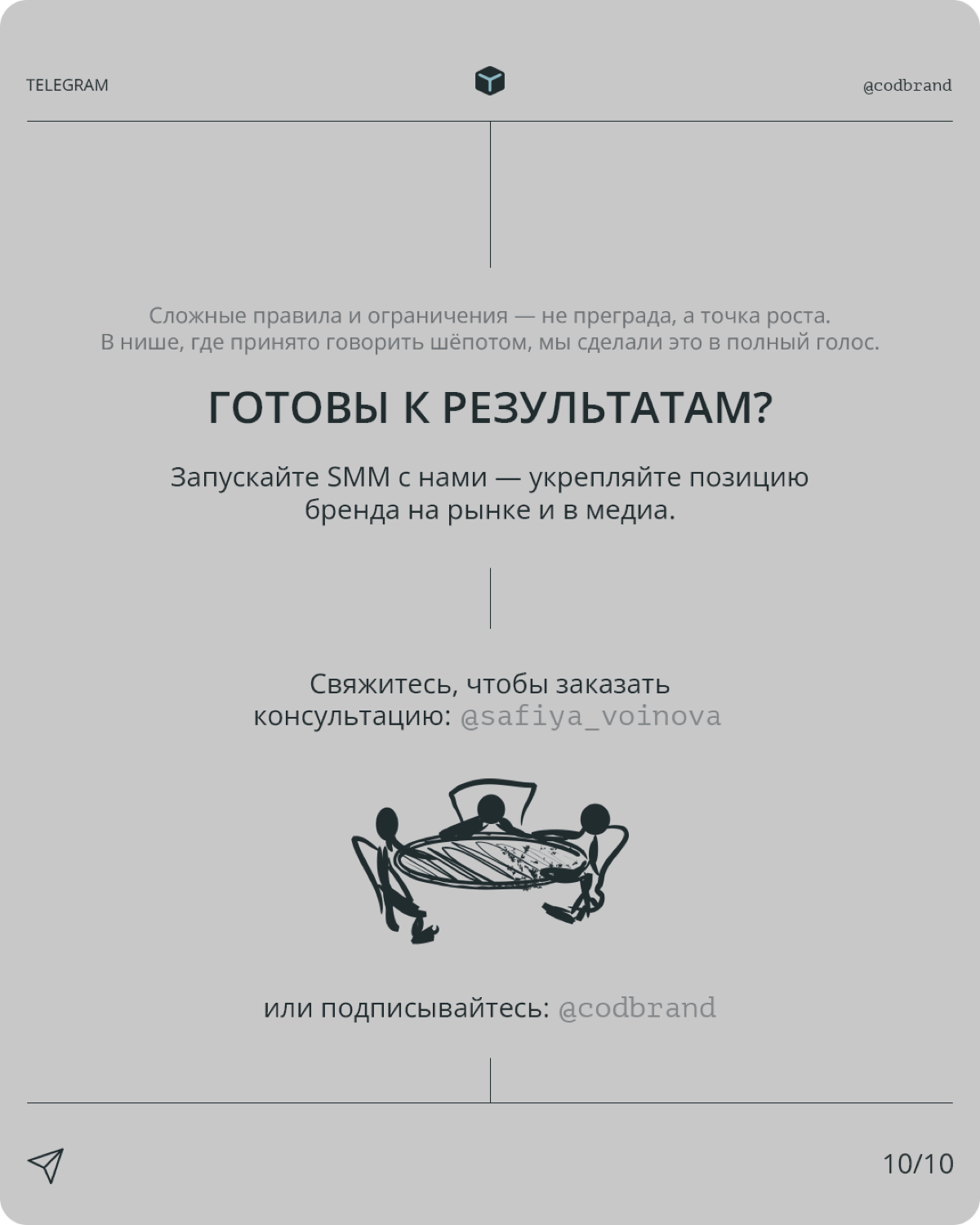 TELEGRAM

@codbrand

Сложные правила и ограничения — не преграда, а точка роста. В нише, где принято говорить шёпотом, мы сделали это в полный голос.

ГОТОВЫ К РЕЗУЛЬТАТАМ?

Запускайте SMM с нами — укрепляйте позицию бренда на рынке и в медиа.

Свяжитесь, чтобы заказать консультацию: @safiya_voinova

или подписывайтесь: @codbrand

10/10